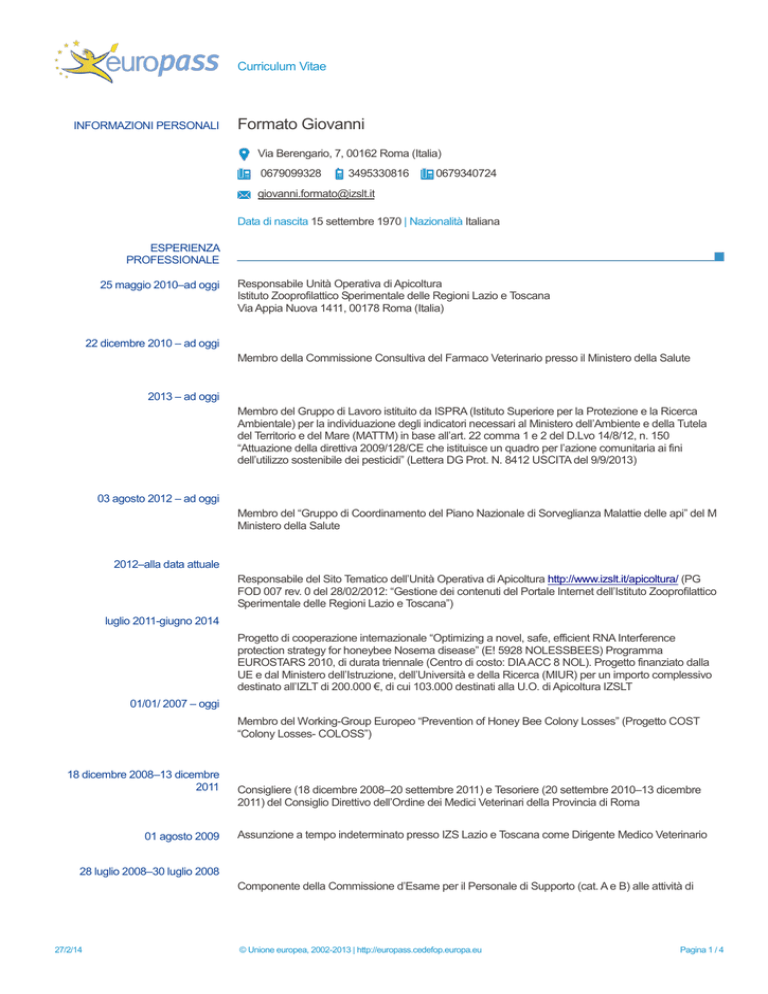 europass

Curriculum Vitae

INFORMAZIONI PERSONALI

Formato Giovanni

Via Berengario, 7, 00162 Roma (Italia)

0679099328 3495330816 0679340724

giovanni.formato@izslt.it

Data di nascita 15 settembre 1970 | Nazionalità Italiana

ESPERIENZA PROFESSIONALE

25 maggio 2010–ad oggi

Responsabile Unità Operativa di Apicoltura
Istituto Zooprofilattico Sperimentale delle Regioni Lazio e Toscana
Via Appia Nuova 1411, 00178 Roma (Italia)

22 dicembre 2010 – ad oggi

Membro della Commissione Consultiva del Farmaco Veterinario presso il Ministero della Salute

2013 – ad oggi

Membro del Gruppo di Lavoro istituito da ISPRA (Istituto Superiore per la Protezione e la Ricerca Ambientale) per la individuazione degli indicatori necessari al Ministero dell'Ambiente e della Tutela del Territorio e del Mare (MATTM) in base all'art. 22 comma 1 e 2 del D.Lvo 14/8/12, n. 150 "Attuazione della direttiva 2009/128/CE che istituisce un quadro per l'azione comunitaria ai fini dell'utilizzo sostenibile dei pesticidi" (Lettera DG Prot. N. 8412 USCITA del 9/9/2013)

03 agosto 2012 – ad oggi

Membro del "Gruppo di Coordinamento del Piano Nazionale di Sorveglianza Malattie delle api" del M Ministero della Salute

2012–alla data attuale

Responsabile del Sito Tematico dell'Unità Operativa di Apicoltura http://www.izslt.it/apicoltura/ (PG FOD 007 rev. 0 del 28/02/2012: "Gestione dei contenuti del Portale Internet dell'Istituto Zooprofilattico Sperimentale delle Regioni Lazio e Toscana")

luglio 2011-giugno 2014

Progetto di cooperazione internazionale "Optimizing a novel, safe, efficient RNA Interference protection strategy for honeybee Nosema disease" (E! 5928 NOLESSBEES) Programma EUROSTARS 2010, di durata triennale (Centro di costo: DIA ACC 8 NOL). Progetto finanziato dalla UE e dal Ministero dell'Istruzione, dell'Università e della Ricerca (MIUR) per un importo complessivo destinato all'IZLT di 200.000 €, di cui 103.000 destinati alla U.O. di Apicoltura IZSLT

01/01/ 2007 – oggi

Membro del Working-Group Europeo "Prevention of Honey Bee Colony Losses" (Progetto COST "Colony Losses- COLOSS")

18 dicembre 2008–13 dicembre 2011

Consigliere (18 dicembre 2008–20 settembre 2011) e Tesoriere (20 settembre 2010–13 dicembre 2011) del Consiglio Direttivo dell'Ordine dei Medici Veterinari della Provincia di Roma

01 agosto 2009

Assunzione a tempo indeterminato presso IZS Lazio e Toscana come Dirigente Medico Veterinario

28 luglio 2008–30 luglio 2008

Componente della Commissione d'Esame per il Personale di Supporto (cat. A e B) alle attività di

27/2/14

© Unione europea, 2002-2013 | http://europass.cedefop.europa.eu

Pagina 1 / 4